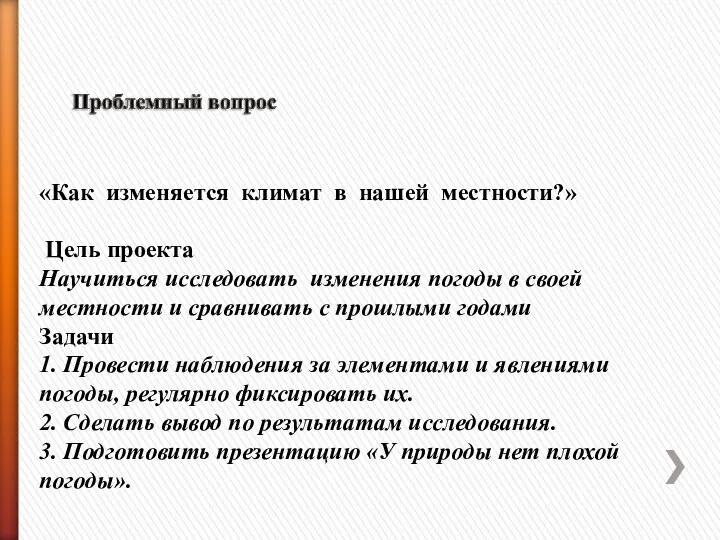 Проблемный вопрос

«Как изменяется климат в нашей местности?»

Цель проекта
Научиться исследовать изменения погоды в своей местности и сравнивать с прошлыми годами
Задачи
1. Провести наблюдения за элементами и явлениями погоды, регулярно фиксировать их.
2. Сделать вывод по результатам исследования.
3. Подготовить презентацию «У природы нет плохой погоды».